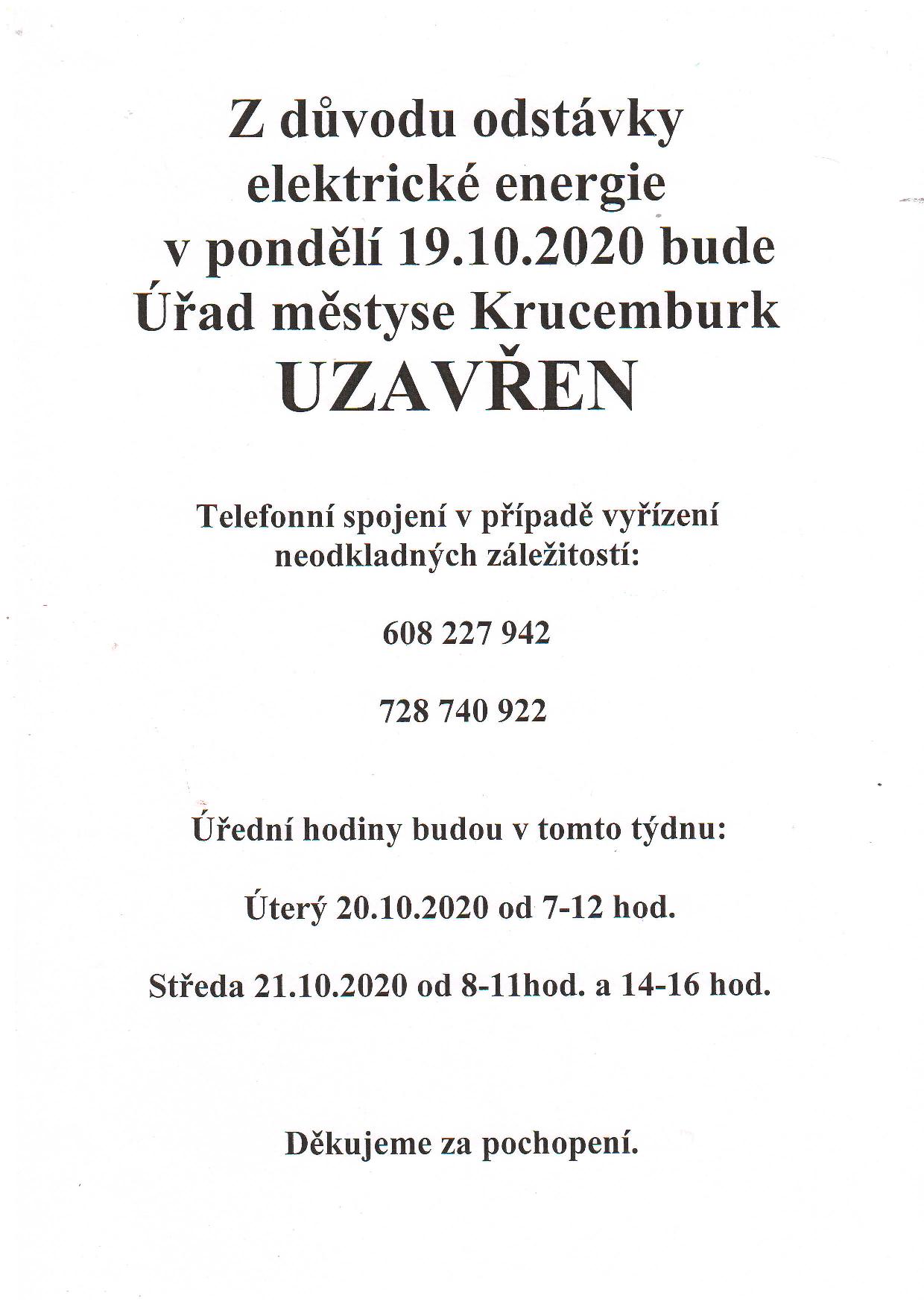 Z důvodu odstávky elektrické energie v pondělí 19.10.2020 bude Úřad městyse Krucemburk UZAVŘEN

Telefonní spojení v případě vyřízení neodkladných záležitostí:

608 227 942

728 740 922

Úřední hodiny budou v tomto týdnu:

Úterý 20.10.2020 od 7-12 hod.

Středa 21.10.2020 od 8-11hod. a 14-16 hod.

Děkujeme za pochopení.